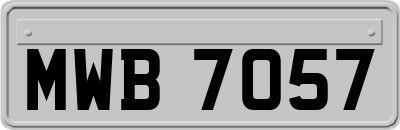 MWB 7057